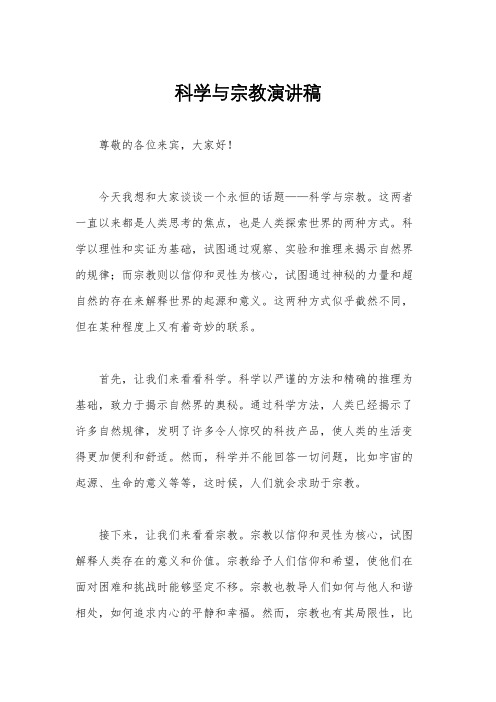 科学与宗教演讲稿

尊敬的各位来宾，大家好！

今天我想和大家谈谈一个永恒的话题——科学与宗教。这两者一直以来都是人类思考的焦点，也是人类探索世界的两种方式。科学以理性和实证为基础，试图通过观察、实验和推理来揭示自然界的规律；而宗教则以信仰和灵性为核心，试图通过神秘的力量和超自然的存在来解释世界的起源和意义。这两种方式似乎截然不同，但在某种程度上又有着奇妙的联系。

首先，让我们来看看科学。科学以严谨的方法和精确的推理为基础，致力于揭示自然界的奥秘。通过科学方法，人类已经揭示了许多自然规律，发明了许多令人惊叹的科技产品，使人类的生活变得更加便利和舒适。然而，科学并不能回答一切问题，比如宇宙的起源、生命的意义等等，这时候，人们就会求助于宗教。

接下来，让我们来看看宗教。宗教以信仰和灵性为核心，试图解释人类存在的意义和价值。宗教给予人们信仰和希望，使他们在面对困难和挑战时能够坚定不移。宗教也教导人们如何与他人和谐相处，如何追求内心的平静和幸福。然而，宗教也有其局限性，比